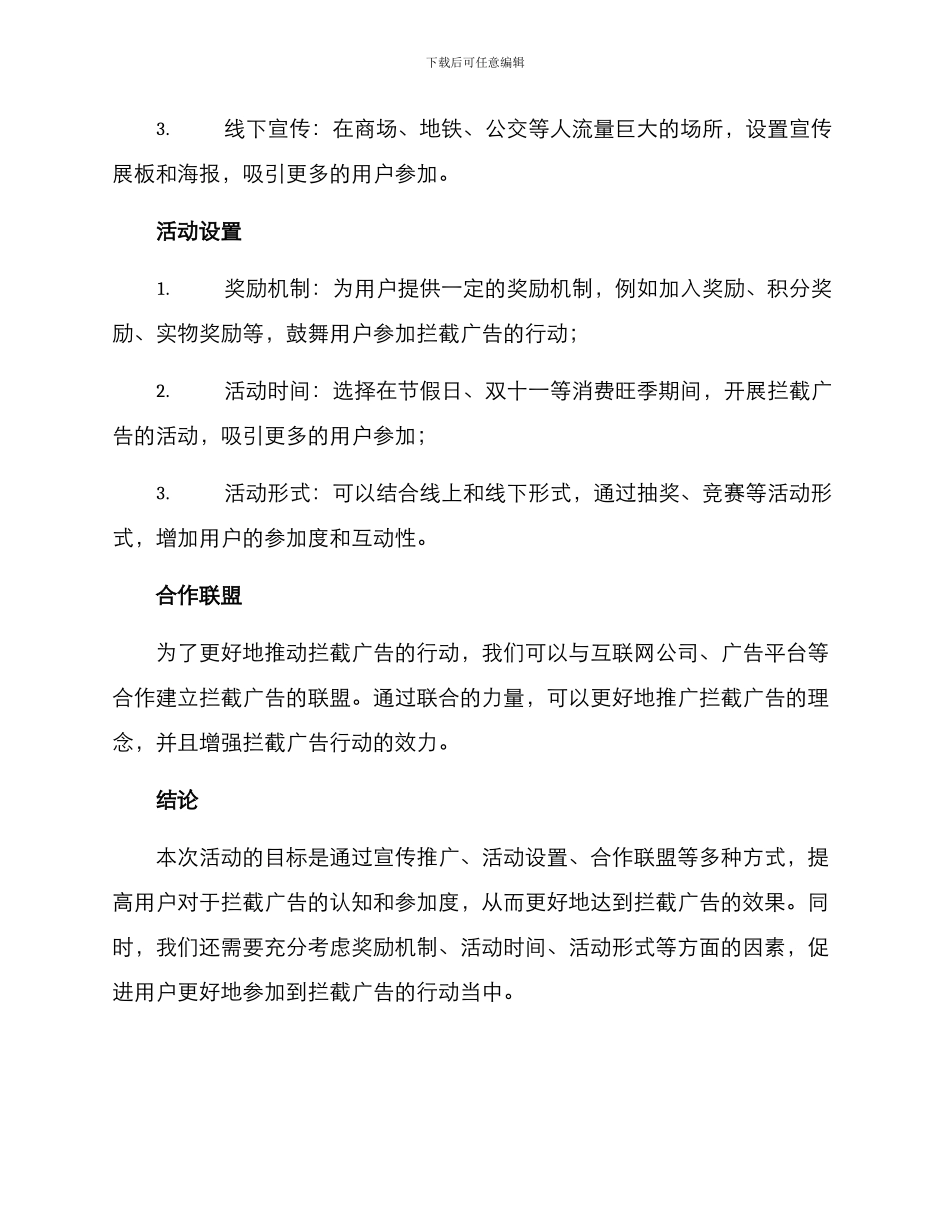 下载后可任意编辑

3. 线下宣传：在商场、地铁、公交等人流量巨大的场所，设置宣传展板和海报，吸引更多的用户参加。

活动设置

1. 奖励机制：为用户提供一定的奖励机制，例如加入奖励、积分奖励、实物奖励等，鼓舞用户参加拦截广告的行动；

2. 活动时间：选择在节假日、双十一等消费旺季期间，开展拦截广告的活动，吸引更多的用户参加；

3. 活动形式：可以结合线上和线下形式，通过抽奖、竞赛等活动形式，增加用户的参加度和互动性。

合作联盟

为了更好地推动拦截广告的行动，我们可以与互联网公司、广告平台等合作建立拦截广告的联盟。通过联合的力量，可以更好地推广拦截广告的理念，并且增强拦截广告行动的效力。

结论

本次活动的目标是通过宣传推广、活动设置、合作联盟等多种方式，提高用户对于拦截广告的认知和参加度，从而更好地达到拦截广告的效果。同时，我们还需要充分考虑奖励机制、活动时间、活动形式等方面的因素，促进用户更好地参加到拦截广告的行动当中。